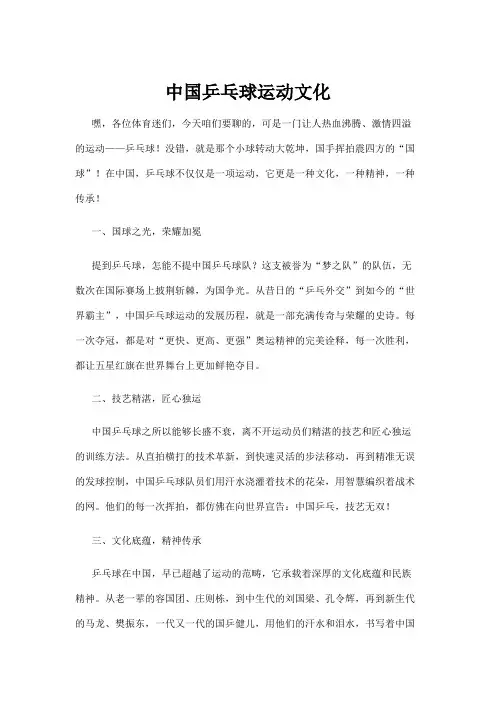 中国乒乓球运动文化

嘿，各位体育迷们，今天咱们要聊的，可是一门让人热血沸腾、激情四溢的运动——乒乓球！没错，就是那个小球转动大乾坤，国手挥拍震四方的“国球”！在中国，乒乓球不仅仅是一项运动，它更是一种文化，一种精神，一种传承！

一、国球之光，荣耀加冕

提到乒乓球，怎能不提中国乒乓球队？这支被誉为“梦之队”的队伍，无数次在国际赛场上披荆斩棘，为国争光。从昔日的“乒乓外交”到如今的“世界霸主”，中国乒乓球运动的发展历程，就是一部充满传奇与荣耀的史诗。每一次夺冠，都是对“更快、更高、更强”奥运精神的完美诠释，每一次胜利，都让五星红旗在世界舞台上更加鲜艳夺目。

二、技艺精湛，匠心独运

中国乒乓球之所以能够长盛不衰，离不开运动员们精湛的技艺和匠心独运的训练方法。从直拍横打的技术革新，到快速灵活的步法移动，再到精准无误的发球控制，中国乒乓球队员们用汗水浇灌着技术的花朵，用智慧编织着战术的网。他们的每一次挥拍，都仿佛在向世界宣告：中国乒乓，技艺无双！

三、文化底蕴，精神传承

乒乓球在中国，早已超越了运动的范畴，它承载着深厚的文化底蕴和民族精神。从老一辈的容国团、庄则栋，到中生代的刘国梁、孔令辉，再到新生代的马龙、樊振东，一代又一代的国乒健儿，用他们的汗水和泪水，书写着中国